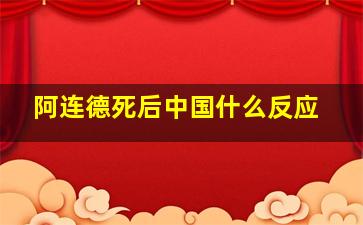 阿连德死后中国什么反应